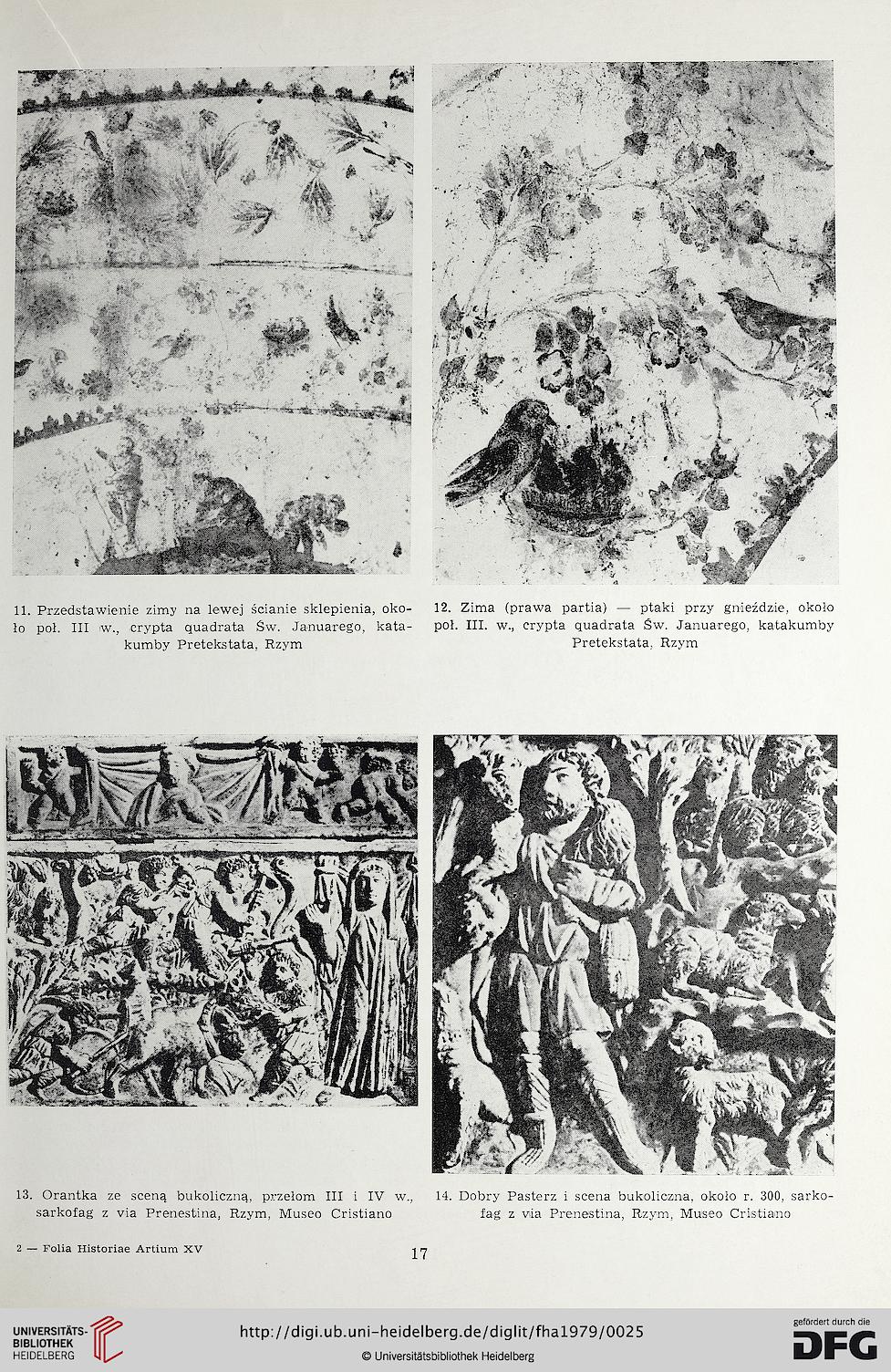 11. Przedstawienie zimy na lewej ścianie sklepienia, około poł. III w., crypta quadrata Św. Januarego, katakumby Pretekstata, Rzym

12. Zima (prawa partia) — ptaki przy gnieździe, około poł. III. w., crypta quadrata Św. Januarego, katakumby Pretekstata, Rzym

13. Orantka ze sceną bukoliczną, przełom III i IV w., sarkofag z via Prenestina, Rzym, Museo Cristiano

14. Dobry Pasterz i scena bukoliczna, około r. 300, sarkofag z via Prenestina, Rzym, Museo Cristiano

2 — Folia Historiae Artium XV

17

UNIVERSITÄTS-BIBLIOTHEK HEIDELBERG

http://digi.ub.uni-heidelberg.de/diglit/fha1979/0025

© Universitätsbibliothek Heidelberg

gefördert durch die DFG